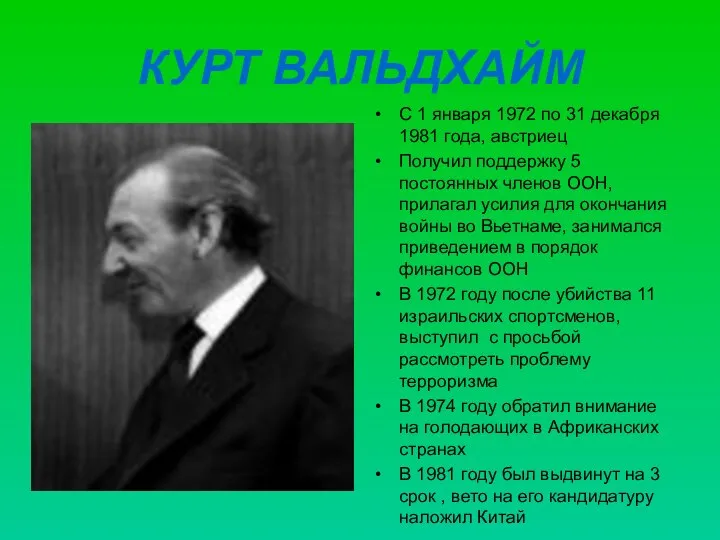 КУРТ ВАЛЬДХАЙМ

• С 1 января 1972 по 31 декабря 1981 года, австриец
• Получил поддержку 5 постоянных членов ООН, прилагал усилия для окончания войны во Вьетнаме, занимался приведением в порядок финансов ООН
• В 1972 году после убийства 11 израильских спортсменов, выступил с просьбой рассмотреть проблему терроризма
• В 1974 году обратил внимание на голодающих в Африканских странах
• В 1981 году был выдвинут на 3 срок , вето на его кандидатуру наложил Китай